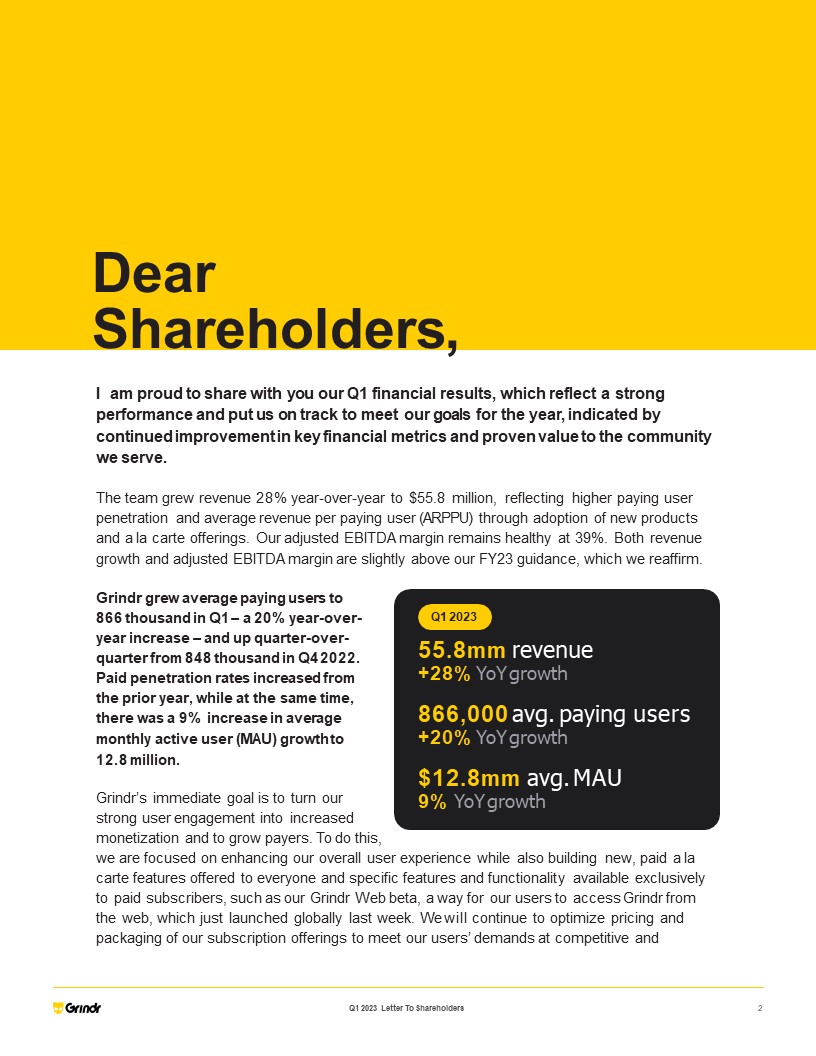 Dear Shareholders,

I am proud to share with you our Q1 financial results, which reflect a strong performance and put us on track to meet our goals for the year, indicated by continued improvement in key financial metrics and proven value to the community we serve.

The team grew revenue 28% year-over-year to $55.8 million, reflecting higher paying user penetration and average revenue per paying user (ARPPU) through adoption of new products and a la carte offerings. Our adjusted EBITDA margin remains healthy at 39%. Both revenue growth and adjusted EBITDA margin are slightly above our FY23 guidance, which we reaffirm.

Grindr grew average paying users to 866 thousand in Q1 – a 20% year-over-year increase – and up quarter-over-quarter from 848 thousand in Q4 2022. Paid penetration rates increased from the prior year, while at the same time, there was a 9% increase in average monthly active user (MAU) growth to 12.8 million.

Q1 2023

55.8mm revenue
+28% YoY growth

866,000 avg. paying users
+20% YoY growth

$12.8mm avg. MAU
9% YoY growth

Grindr's immediate goal is to turn our strong user engagement into increased monetization and to grow payers. To do this, we are focused on enhancing our overall user experience while also building new, paid a la carte features offered to everyone and specific features and functionality available exclusively to paid subscribers, such as our Grindr Web beta, a way for our users to access Grindr from the web, which just launched globally last week. We will continue to optimize pricing and packaging of our subscription offerings to meet our users' demands at competitive and

Grindr

Q1 2023 Letter To Shareholders

2